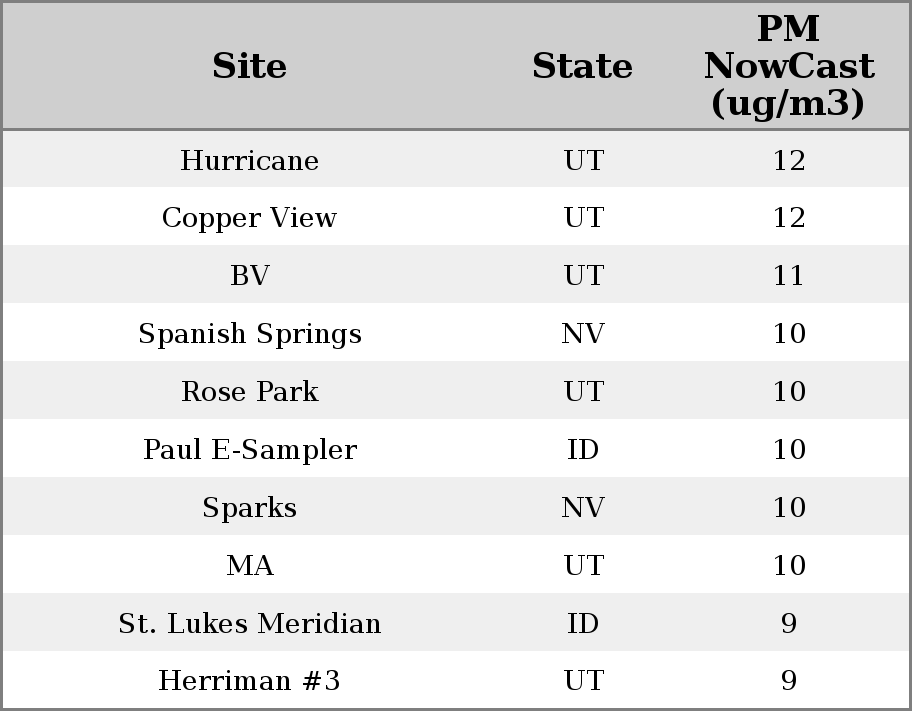 | Site | State | PM NowCast (ug/m3) |
|---|---|---|
| Hurricane | UT | 12 |
| Copper View | UT | 12 |
| BV | UT | 11 |
| Spanish Springs | NV | 10 |
| Rose Park | UT | 10 |
| Paul E-Sampler | ID | 10 |
| Sparks | NV | 10 |
| MA | UT | 10 |
| St. Lukes Meridian | ID | 9 |
| Herriman #3 | UT | 9 |